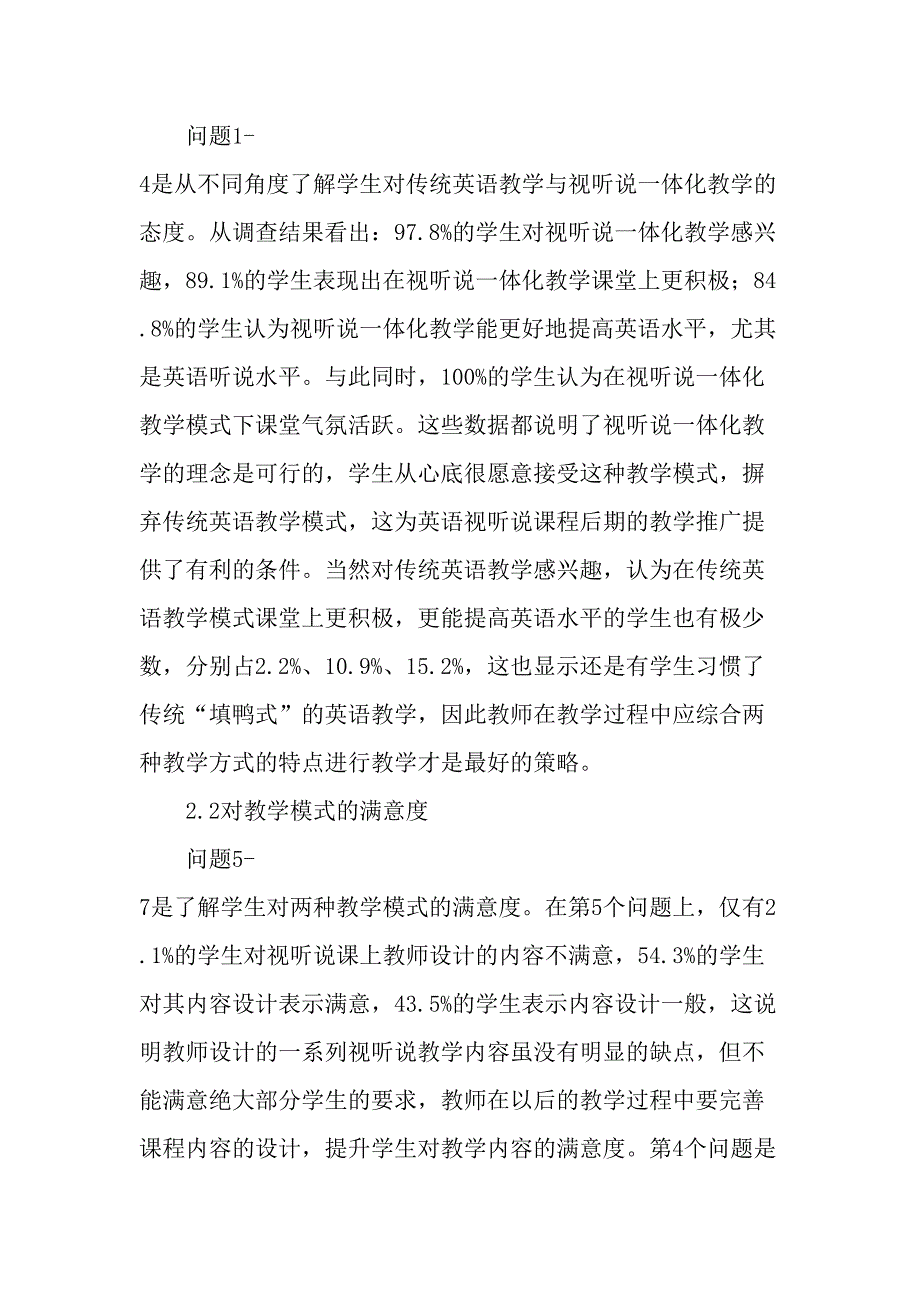 问题1-4是从不同角度了解学生对传统英语教学与视听说一体化教学的态度。从调查结果看出：97.8%的学生对视听说一体化教学感兴趣，89.1%的学生表现出在视听说一体化教学课堂上更积极；84.8%的学生认为视听说一体化教学能更好地提高英语水平，尤其是英语听说水平。与此同时，100%的学生认为在视听说一体化教学模式下课堂气氛活跃。这些数据都说明了视听说一体化教学的理念是可行的，学生从心底很愿意接受这种教学模式，摒弃传统英语教学模式，这为英语视听说课程后期的教学推广提供了有利的条件。当然对传统英语教学感兴趣，认为在传统英语教学模式课堂上更积极，更能提高英语水平的学生也有极少数，分别占2.2%、10.9%、15.2%，这也显示还是有学生习惯了传统“填鸭式”的英语教学，因此教师在教学过程中应综合两种教学方式的特点进行教学才是最好的策略。

2.2对教学模式的满意度

问题5-7是了解学生对两种教学模式的满意度。在第5个问题上，仅有2.1%的学生对视听说课上教师设计的内容不满意，54.3%的学生对其内容设计表示满意，43.5%的学生表示内容设计一般，这说明教师设计的一系列视听说教学内容虽没有明显的缺点，但不能满意绝大部分学生的要求，教师在以后的教学过程中要完善课程内容的设计，提升学生对教学内容的满意度。第4个问题是